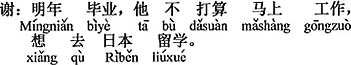 谢：明年 毕业，他 不 打算 马上 工作，
Míngnián bìyè tā bù dǎsuàn mǎshàng gōngzuò
想 去 日本 留学。
xiǎng qù Rìběn liúxué